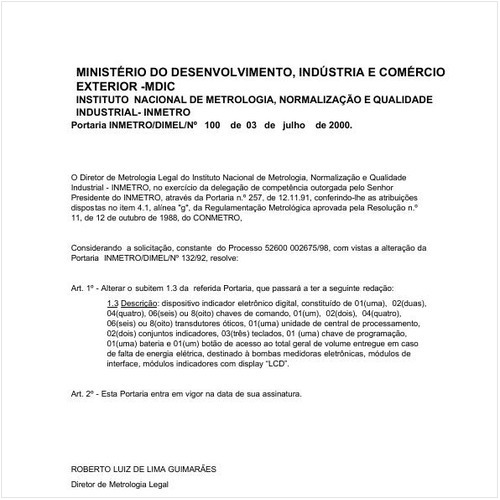 MINISTÉRIO DO DESENVOLVIMENTO, INDÚSTRIA E COMÉRCIO EXTERIOR -MDIC
INSTITUTO NACIONAL DE METROLOGIA, NORMALIZAÇÃO E QUALIDADE INDUSTRIAL- INMETRO
Portaria INMETRO/DIMEL/Nº 100 de 03 de julho de 2000.

O Diretor de Metrologia Legal do Instituto Nacional de Metrologia, Normalização e Qualidade Industrial - INMETRO, no exercício da delegação de competência outorgada pelo Senhor Presidente do INMETRO, através da Portaria n.º 257, de 12.11.91, conferindo-lhe as atribuições dispostas no item 4.1, alínea "g", da Regulamentação Metrológica aprovada pela Resolução n.º 11, de 12 de outubro de 1988, do CONMETRO,

Considerando a solicitação, constante do Processo 52600 002675/98, com vistas a alteração da Portaria INMETRO/DIMEL/Nº 132/92, resolve:

Art. 1º - Alterar o subitem 1.3 da referida Portaria, que passará a ter a seguinte redação:

1.3 Descrição: dispositivo indicador eletrônico digital, constituído de 01(uma), 02(duas), 04(quatro), 06(seis) ou 8(oito) chaves de comando, 01(um), 02(dois), 04(quatro), 06(seis) ou 8(oito) transdutores óticos, 01(uma) unidade de central de processamento, 02(dois) conjuntos indicadores, 03(três) teclados, 01 (uma) chave de programação, 01(uma) bateria e 01(um) botão de acesso ao total geral de volume entregue em caso de falta de energia elétrica, destinado à bombas medidoras eletrônicas, módulos de interface, módulos indicadores com display "LCD".

Art. 2º - Esta Portaria entra em vigor na data de sua assinatura.

ROBERTO LUIZ DE LIMA GUIMARÃES

Diretor de Metrologia Legal